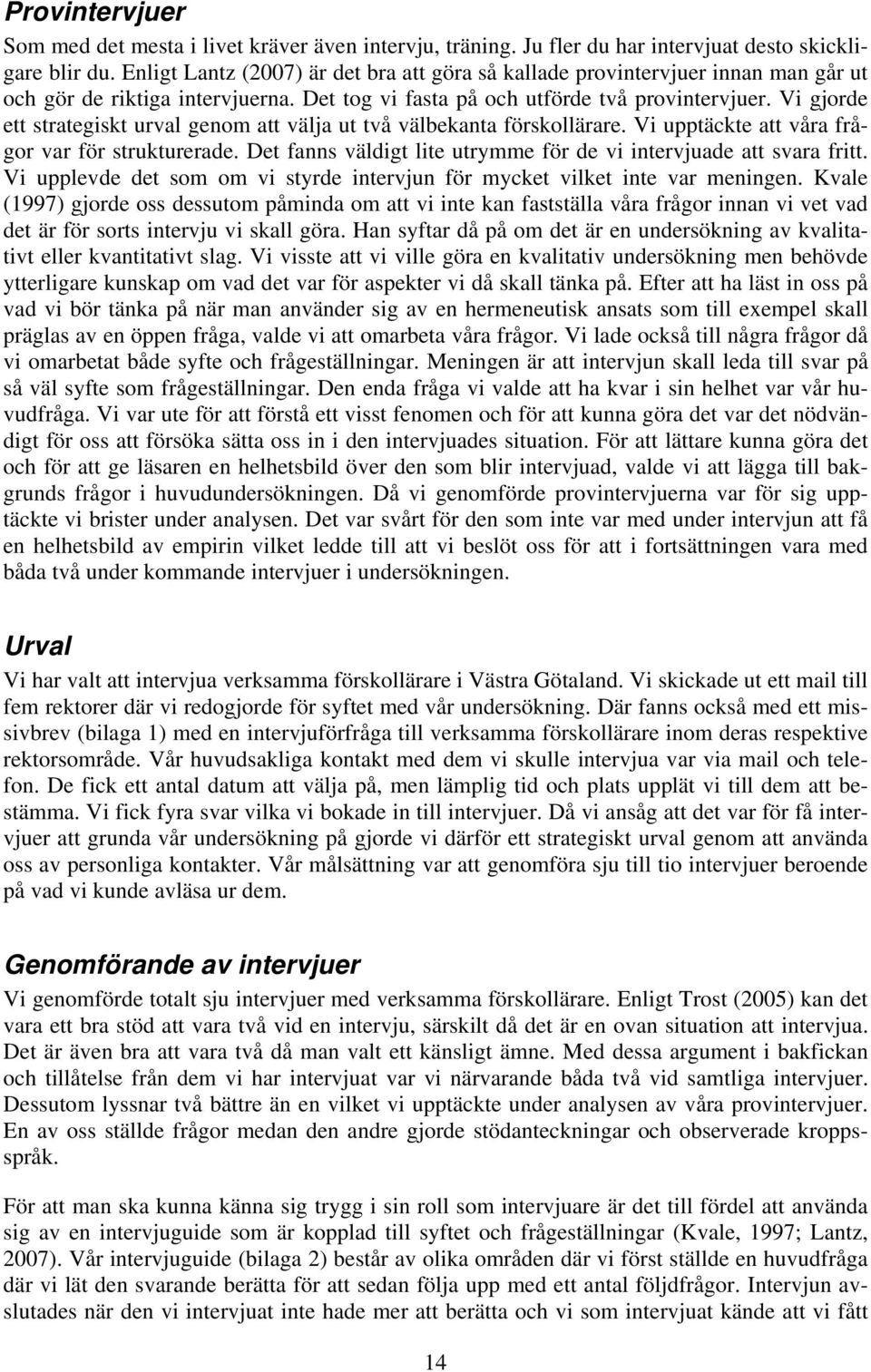 Provintervjuer
Som med det mesta i livet kräver även intervju, träning. Ju fler du har intervjuat desto skickligare blir du. Enligt Lantz (2007) är det bra att göra så kallade provintervjuer innan man går ut och gör de riktiga intervjuerna. Det tog vi fasta på och utförde två provintervjuer. Vi gjorde ett strategiskt urval genom att välja ut två välbekanta förskollärare. Vi upptäckte att våra frågor var för strukturerade. Det fanns väldigt lite utrymme för de vi intervjuade att svara fritt. Vi upplevde det som om vi styrde intervjun för mycket vilket inte var meningen. Kvale (1997) gjorde oss dessutom påminda om att vi inte kan fastställa våra frågor innan vi vet vad det är för sorts intervju vi skall göra. Han syftar då på om det är en undersökning av kvalitativt eller kvantitativt slag. Vi visste att vi ville göra en kvalitativ undersökning men behövde ytterligare kunskap om vad det var för aspekter vi då skall tänka på. Efter att ha läst in oss på vad vi bör tänka på när man använder sig av en hermeneutisk ansats som till exempel skall präglas av en öppen fråga, valde vi att omarbeta våra frågor. Vi lade också till några frågor då vi omarbetat både syfte och frågeställningar. Meningen är att intervjun skall leda till svar på så väl syfte som frågeställningar. Den enda fråga vi valde att ha kvar i sin helhet var vår huvudfråga. Vi var ute för att förstå ett visst fenomen och för att kunna göra det var det nödvändigt för oss att försöka sätta oss in i den intervjuades situation. För att lättare kunna göra det och för att ge läsaren en helhetsbild över den som blir intervjuad, valde vi att lägga till bakgrunds frågor i huvudundersökningen. Då vi genomförde provintervjuerna var för sig upptäckte vi brister under analysen. Det var svårt för den som inte var med under intervjun att få en helhetsbild av empirin vilket ledde till att vi beslöt oss för att i fortsättningen vara med båda två under kommande intervjuer i undersökningen.

Urval
Vi har valt att intervjua verksamma förskollärare i Västra Götaland. Vi skickade ut ett mail till fem rektorer där vi redogjorde för syftet med vår undersökning. Där fanns också med ett missivbrev (bilaga 1) med en intervjuförfråga till verksamma förskollärare inom deras respektive rektorsområde. Vår huvudsakliga kontakt med dem vi skulle intervjua var via mail och telefon. De fick ett antal datum att välja på, men lämplig tid och plats upplät vi till dem att bestämma. Vi fick fyra svar vilka vi bokade in till intervjuer. Då vi ansåg att det var för få intervjuer att grunda vår undersökning på gjorde vi därför ett strategiskt urval genom att använda oss av personliga kontakter. Vår målsättning var att genomföra sju till tio intervjuer beroende på vad vi kunde avläsa ur dem.

Genomförande av intervjuer
Vi genomförde totalt sju intervjuer med verksamma förskollärare. Enligt Trost (2005) kan det vara ett bra stöd att vara två vid en intervju, särskilt då det är en ovan situation att intervjua. Det är även bra att vara två då man valt ett känsligt ämne. Med dessa argument i bakfickan och tillåtelse från dem vi har intervjuat var vi närvarande båda två vid samtliga intervjuer. Dessutom lyssnar två bättre än en vilket vi upptäckte under analysen av våra provintervjuer. En av oss ställde frågor medan den andre gjorde stödanteckningar och observerade kroppsspråk.

För att man ska kunna känna sig trygg i sin roll som intervjuare är det till fördel att använda sig av en intervjuguide som är kopplad till syftet och frågeställningar (Kvale, 1997; Lantz, 2007). Vår intervjuguide (bilaga 2) består av olika områden där vi först ställde en huvudfråga där vi lät den svarande berätta för att sedan följa upp med ett antal följdfrågor. Intervjun avslutades när den vi intervjuat inte hade mer att berätta och vi som intervjuat kände att vi fått

14